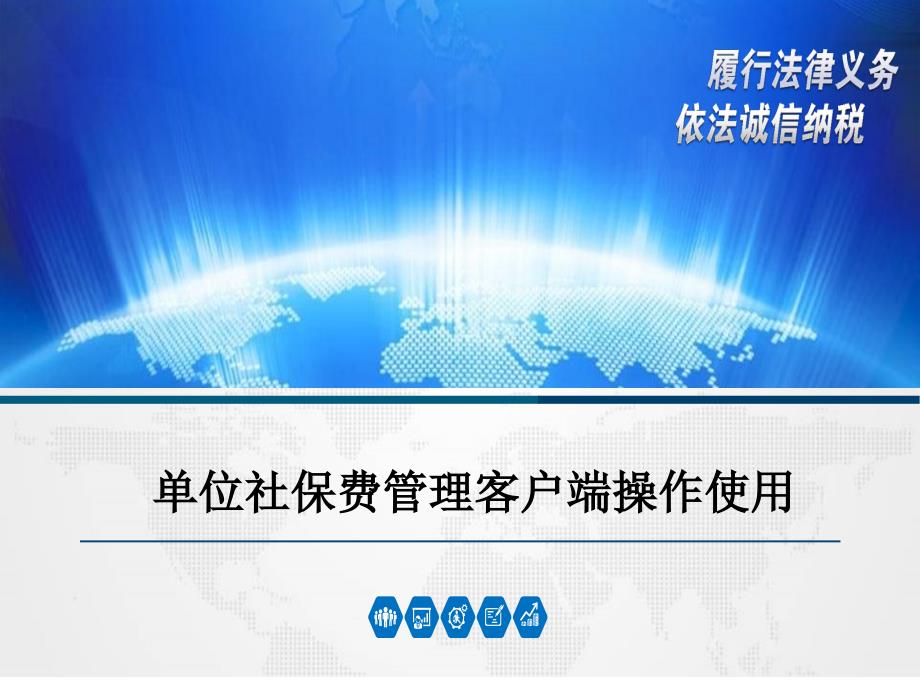 履行法律义务
依法诚信纳税

单位社保费管理客户端操作使用